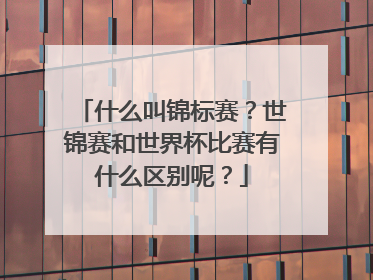 「什么叫锦标赛？世锦赛和世界杯比赛有什么区别呢？」